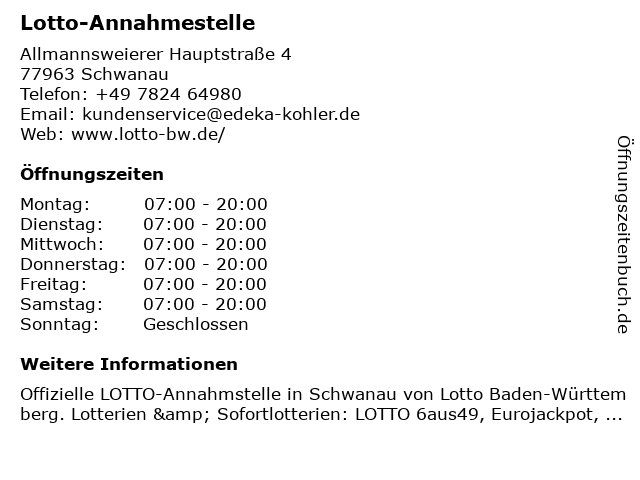 Lotto-Annahmestelle

Allmannsweierer Hauptstraße 4
77963 Schwanau
Telefon: +49 7824 64980
Email: kundenservice@edeka-kohler.de
Web: www.lotto-bw.de/

Öffnungszeiten

| Montag: | 07:00 - 20:00 |
|---|---|
| Dienstag: | 07:00 - 20:00 |
| Mittwoch: | 07:00 - 20:00 |
| Donnerstag: | 07:00 - 20:00 |
| Freitag: | 07:00 - 20:00 |
| Samstag: | 07:00 - 20:00 |
| Sonntag: | Geschlossen |

Weitere Informationen

Offizielle LOTTO-Annahmstelle in Schwanau von Lotto Baden-Württemberg. Lotterien &amp; Sofortlotterien: LOTTO 6aus49, Eurojackpot, ...

Öffnungszeitenbuch.de